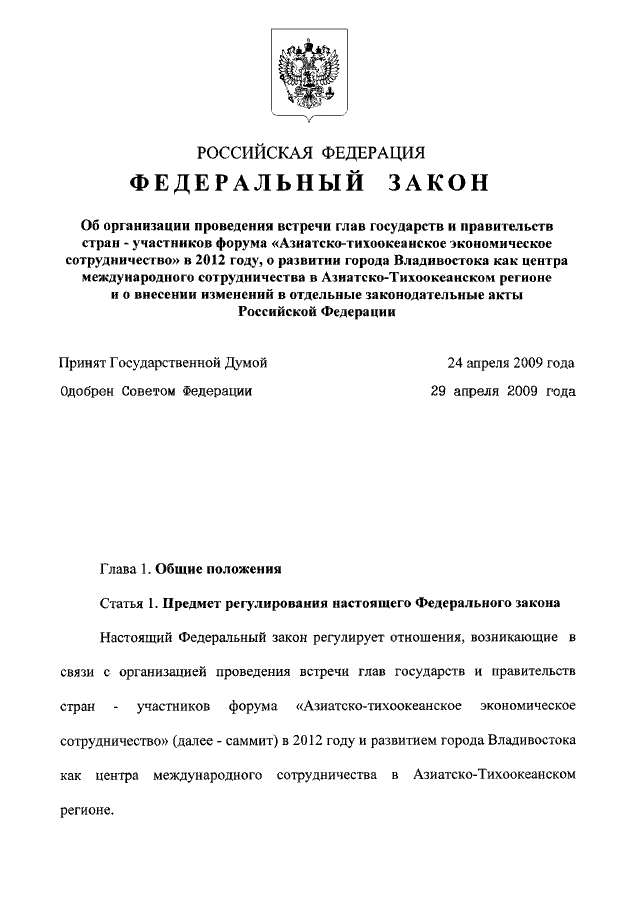 РОССИЙСКАЯ ФЕДЕРАЦИЯ
ФЕДЕРАЛЬНЫЙ ЗАКОН

Об организации проведения встречи глав государств и правительств стран - участников форума «Азиатско-тихоокеанское экономическое сотрудничество» в 2012 году, о развитии города Владивостока как центра международного сотрудничества в Азиатско-Тихоокеанском регионе и о внесении изменений в отдельные законодательные акты Российской Федерации

Принят Государственной Думой 24 апреля 2009 года

Одобрен Советом Федерации 29 апреля 2009 года

Глава 1. Общие положения

Статья 1. Предмет регулирования настоящего Федерального закона

Настоящий Федеральный закон регулирует отношения, возникающие в связи с организацией проведения встречи глав государств и правительств стран - участников форума «Азиатско-тихоокеанское экономическое сотрудничество» (далее - саммит) в 2012 году и развитием города Владивостока как центра международного сотрудничества в Азиатско-Тихоокеанском регионе.